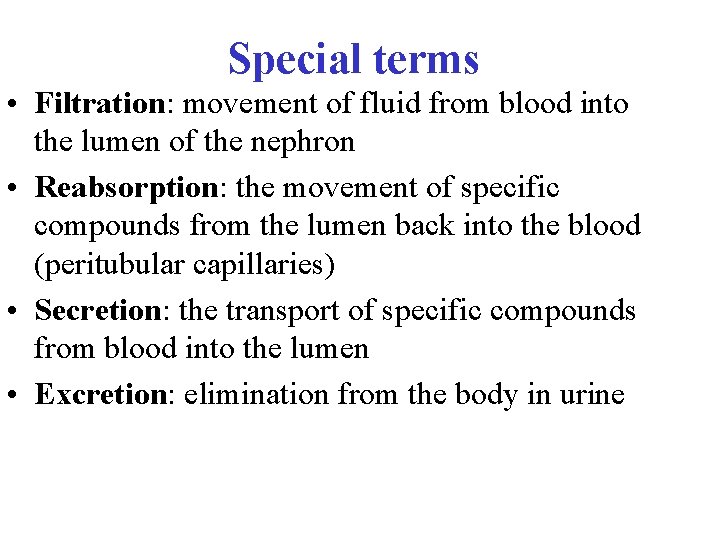 Special terms

• Filtration: movement of fluid from blood into the lumen of the nephron

• Reabsorption: the movement of specific compounds from the lumen back into the blood (peritubular capillaries)

• Secretion: the transport of specific compounds from blood into the lumen

• Excretion: elimination from the body in urine